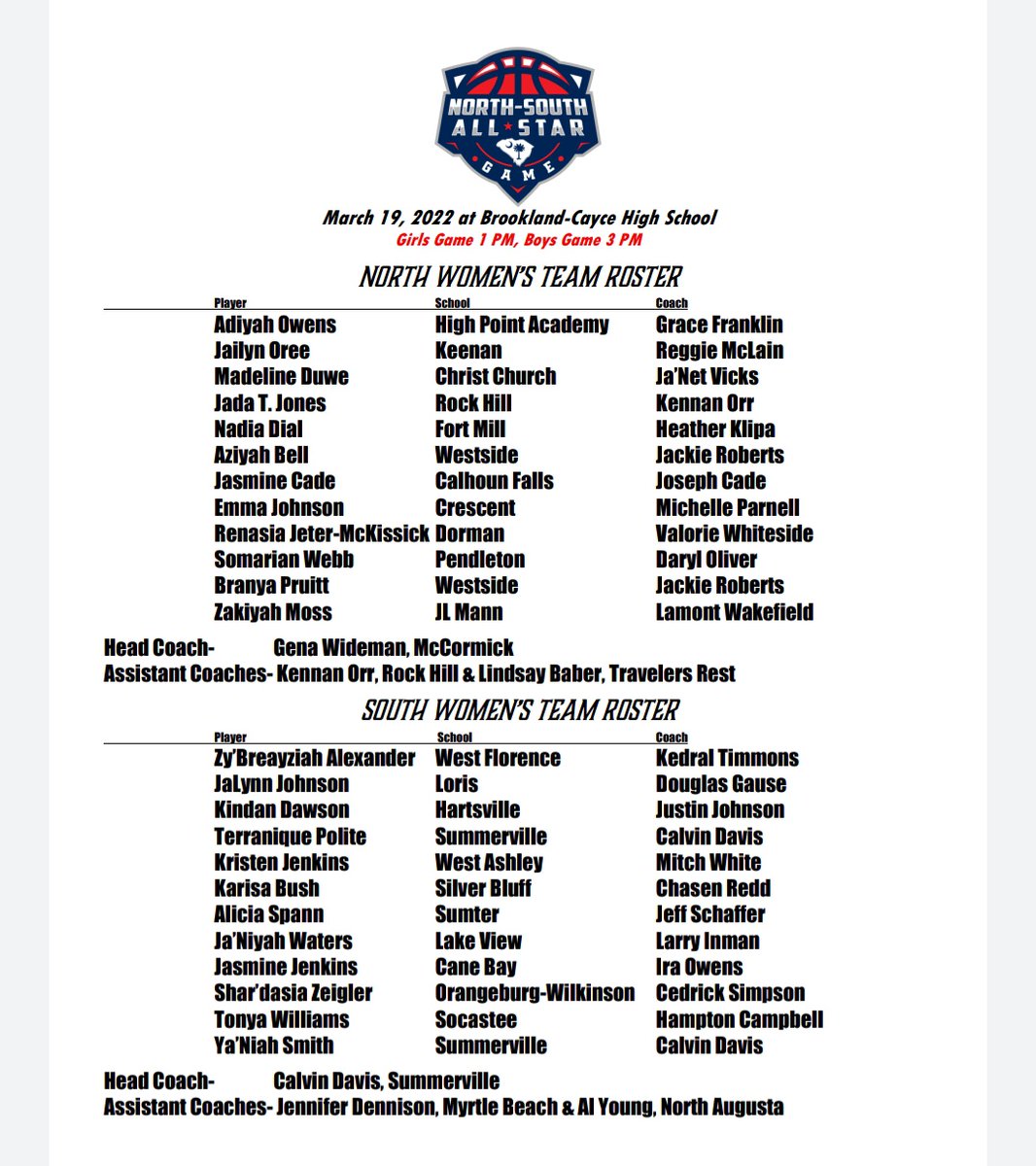 NORTH-SOUTH ALL STAR GAME

March 19, 2022 at Brookland-Cayce High School
Girls Game 1 PM, Boys Game 3 PM

NORTH WOMEN'S TEAM ROSTER

| Player | School | Coach |
|---|---|---|
| Adiyah Owens | High Point Academy | Grace Franklin |
| Jailyn Oree | Keenan | Reggie McLain |
| Madeline Duwe | Christ Church | Ja'Net Vicks |
| Jada T. Jones | Rock Hill | Kennan Orr |
| Nadia Dial | Fort Mill | Heather Klipa |
| Aziyah Bell | Westside | Jackie Roberts |
| Jasmine Cade | Calhoun Falls | Joseph Cade |
| Emma Johnson | Crescent | Michelle Parnell |
| Renasia Jeter-McKissick | Dorman | Valorie Whiteside |
| Somarian Webb | Pendleton | Daryl Oliver |
| Branya Pruitt | Westside | Jackie Roberts |
| Zakiyah Moss | JL Mann | Lamont Wakefield |

Head Coach- Gena Wideman, McCormick
Assistant Coaches- Kennan Orr, Rock Hill & Lindsay Baber, Travelers Rest

SOUTH WOMEN'S TEAM ROSTER

| Player | School | Coach |
|---|---|---|
| Zy'Breayziah Alexander | West Florence | Kedral Timmons |
| JaLynn Johnson | Loris | Douglas Gause |
| Kindan Dawson | Hartsville | Justin Johnson |
| Terranique Polite | Summerville | Calvin Davis |
| Kristen Jenkins | West Ashley | Mitch White |
| Karisa Bush | Silver Bluff | Chasen Redd |
| Alicia Spann | Sumter | Jeff Schaffer |
| Ja'Niyah Waters | Lake View | Larry Inman |
| Jasmine Jenkins | Cane Bay | Ira Owens |
| Shar'dasia Zeigler | Orangeburg-Wilkinson | Cedrick Simpson |
| Tonya Williams | Socastee | Hampton Campbell |
| Ya'Niah Smith | Summerville | Calvin Davis |

Head Coach- Calvin Davis, Summerville
Assistant Coaches- Jennifer Dennison, Myrtle Beach & Al Young, North Augusta